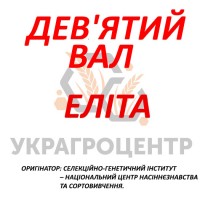 ДЕВ'ЯТИЙ ВАЛ

ЕЛІТА

УКРАГРОЦЕНТР

ОРИГІНАТОР: СЕЛЕКЦІЙНО-ГЕНЕТИЧНИЙ ІНСТИТУТ – НАЦІОНАЛЬНИЙ ЦЕНТР НАСІННЄЗНАВСТВА ТА СОРТОВИВЧЕННЯ.